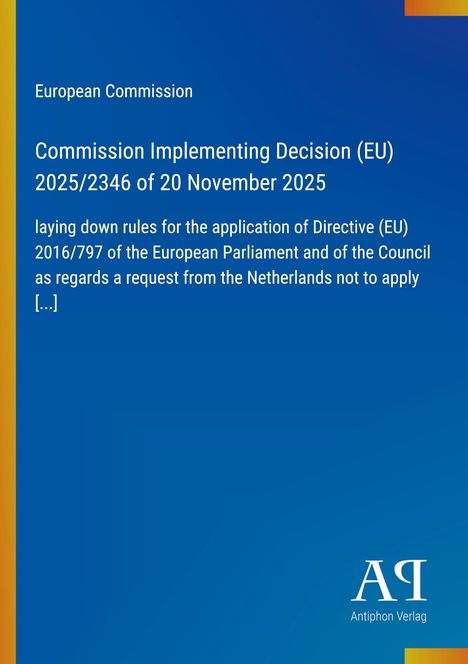 European Commission

Commission Implementing Decision (EU) 2025/2346 of 20 November 2025

laying down rules for the application of Directive (EU) 2016/797 of the European Parliament and of the Council as regards a request from the Netherlands not to apply [...]

AP

Antiphon Verlag